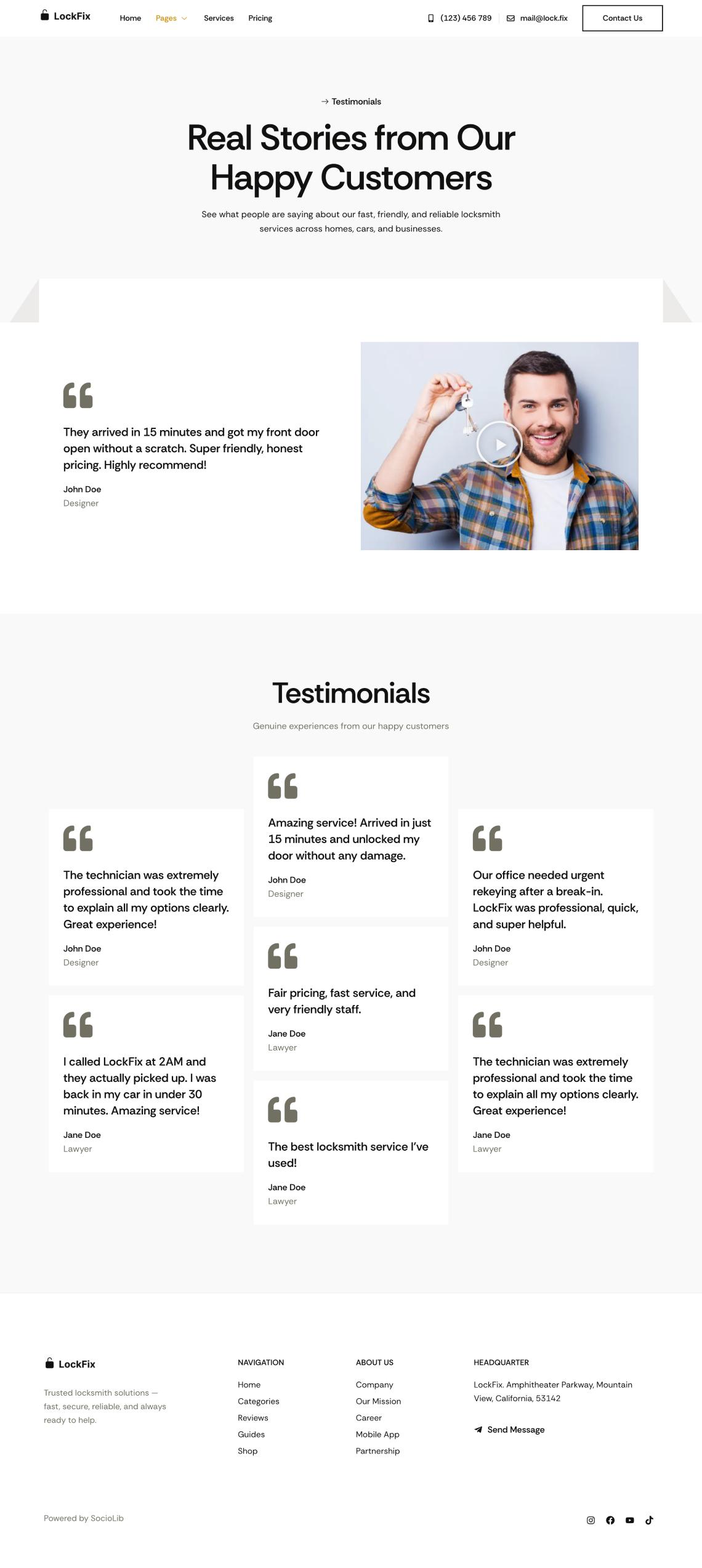 LockFix

Home Pages Services Pricing

(123) 456 789 mail@lock.fix Contact Us

→ Testimonials

Real Stories from Our Happy Customers

See what people are saying about our fast, friendly, and reliable locksmith services across homes, cars, and businesses.

They arrived in 15 minutes and got my front door open without a scratch. Super friendly, honest pricing. Highly recommend!

John Doe
Designer

Testimonials

Genuine experiences from our happy customers

The technician was extremely professional and took the time to explain all my options clearly. Great experience!

John Doe
Designer

I called LockFix at 2AM and they actually picked up. I was back in my car in under 30 minutes. Amazing service!

Jane Doe
Lawyer

Amazing service! Arrived in just 15 minutes and unlocked my door without any damage.

John Doe
Designer

Fair pricing, fast service, and very friendly staff.

Jane Doe
Lawyer

The best locksmith service I've used!

Jane Doe
Lawyer

Our office needed urgent rekeying after a break-in. LockFix was professional, quick, and super helpful.

John Doe
Designer

The technician was extremely professional and took the time to explain all my options clearly. Great experience!

Jane Doe
Lawyer

LockFix

Trusted locksmith solutions — fast, secure, reliable, and always ready to help.

NAVIGATION
Home
Categories
Reviews
Guides
Shop

ABOUT US
Company
Our Mission
Career
Mobile App
Partnership

HEADQUARTER
LockFix. Amphitheater Parkway, Mountain View, California, 53142

Send Message

Powered by SocioLib